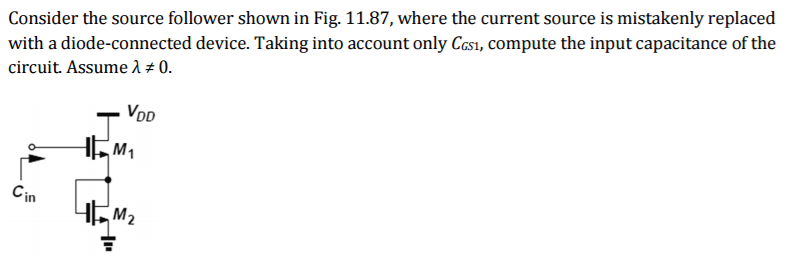 Consider the source follower shown in Fig. 11.87, where the current source is mistakenly replaced with a diode-connected device. Taking into account only $C_{GS1}$, compute the input capacitance of the circuit. Assume $\lambda \neq 0$.

$V_{DD}$

$M_1$

$C_{in}$

$M_2$